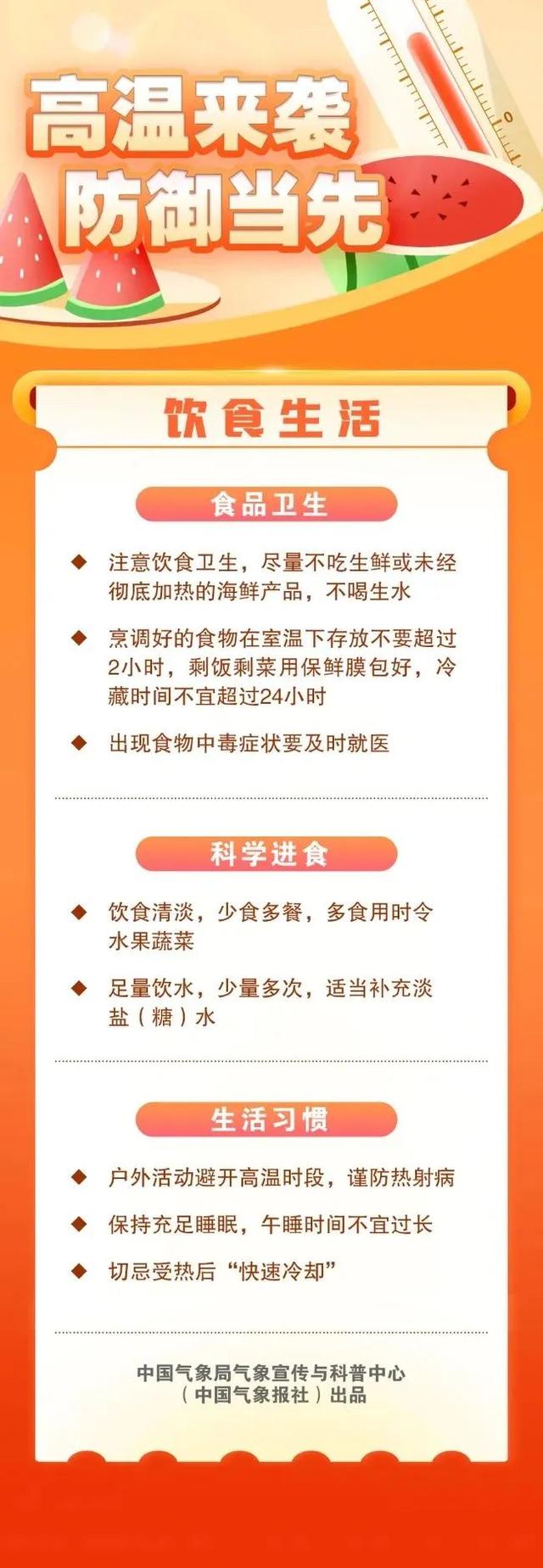 高温来袭
防御当先

饮食生活

食品卫生

◆ 注意饮食卫生，尽量不吃生鲜或未经彻底加热的海鲜产品，不喝生水

◆ 烹调好的食物在室温下存放不要超过2小时，剩饭剩菜用保鲜膜包好，冷藏时间不宜超过24小时

◆ 出现食物中毒症状要及时就医

科学进食

◆ 饮食清淡，少食多餐，多食用时令水果蔬菜

◆ 足量饮水，少量多次，适当补充淡盐（糖）水

生活习惯

◆ 户外活动避开高温时段，谨防热射病

◆ 保持充足睡眠，午睡时间不宜过长

◆ 切忌受热后“快速冷却”

中国气象局气象宣传与科普中心
（中国气象报社）出品